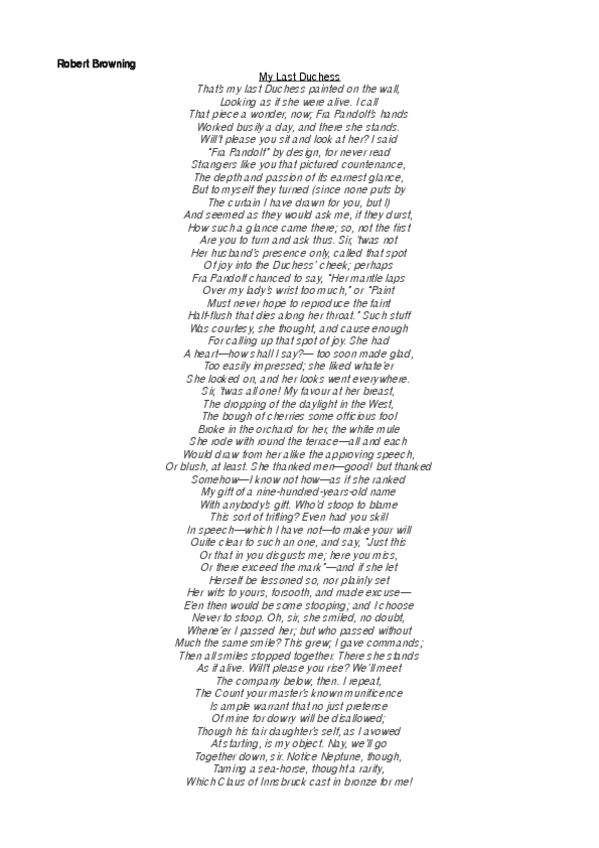 Robert Browning

My Last Duchess

That's my last Duchess painted on the wall,
Looking as if she were alive. I call
That piece a wonder, now; Fra Pandolf's hands
Worked busily a day, and there she stands.
Will't please you sit and look at her? I said
"Fra Pandolf" by design, for never read
Strangers like you that pictured countenance,
The depth and passion of its earnest glance,
But to myself they turned (since none puts by
The curtain I have drawn for you, but I)
And seemed as they would ask me, if they durst,
How such a glance came there; so, not the first
Are you to turn and ask thus. Sir, 'twas not
Her husband's presence only, called that spot
Of joy into the Duchess' cheek; perhaps
Fra Pandolf chanced to say, "Her mantle laps
Over my lady's wrist too much," or "Paint
Must never hope to reproduce the faint
Half-flush that dies along her throat." Such stuff
Was courtesy, she thought, and cause enough
For calling up that spot of joy. She had
A heart—how shall I say?— too soon made glad,
Too easily impressed; she liked whate'er
She looked on, and her looks went everywhere.
Sir, 'twas all one! My favour at her breast,
The dropping of the daylight in the West,
The bough of cherries some officious fool
Broke in the orchard for her, the white mule
She rode with round the terrace—all and each
Would draw from her alike the approving speech,
Or blush, at least. She thanked men—good! but thanked
Somehow—I know not how—as if she ranked
My gift of a nine-hundred-years-old name
With anybody's gift. Who'd stoop to blame
This sort of trifling? Even had you skill
In speech—which I have not—to make your will
Quite clear to such an one, and say, "Just this
Or that in you disgusts me; here you miss,
Or there exceed the mark"—and if she let
Herself be lessoned so, nor plainly set
Her wits to yours, forsooth, and made excuse—
E'en then would be some stooping; and I choose
Never to stoop. Oh, sir, she smiled, no doubt,
Whene'er I passed her; but who passed without
Much the same smile? This grew; I gave commands;
Then all smiles stopped together. There she stands
As if alive. Will't please you rise? We'll meet
The company below, then. I repeat,
The Count your master's known munificence
Is ample warrant that no just pretense
Of mine for dowry will be disallowed;
Though his fair daughter's self, as I avowed
At starting, is my object. Nay, we'll go
Together down, sir. Notice Neptune, though,
Taming a sea-horse, thought a rarity,
Which Claus of Innsbruck cast in bronze for me!